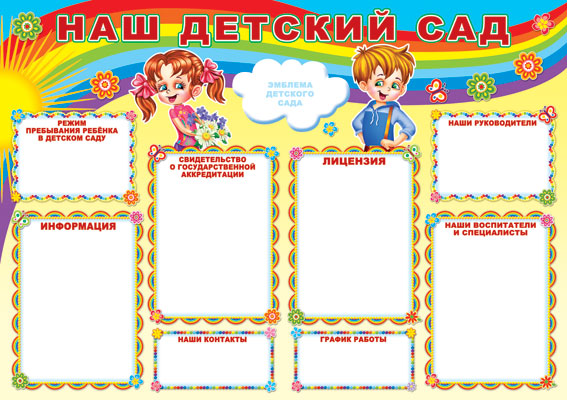 НАШ ДЕТСКИЙ САД

ЭМБЛЕМА
ДЕТСКОГО
САДА

РЕЖИМ
ПРЕБЫВАНИЯ РЕБЁНКА
В ДЕТСКОМ САДУ

ИНФОРМАЦИЯ

СВИДЕТЕЛЬСТВО
О ГОСУДАРСТВЕННОЙ
АККРЕДИТАЦИИ

НАШИ КОНТАКТЫ

ЛИЦЕНЗИЯ

ГРАФИК РАБОТЫ

НАШИ РУКОВОДИТЕЛИ

НАШИ ВОСПИТАТЕЛИ
И СПЕЦИАЛИСТЫ